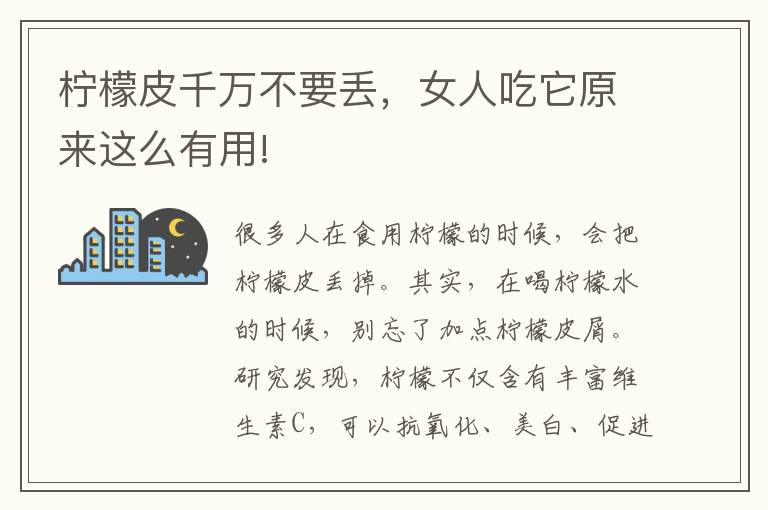 柠檬皮千万不要丢，女人吃它原来这么有用!

很多人在食用柠檬的时候，会把柠檬皮丢掉。其实，在喝柠檬水的时候，别忘了加点柠檬皮屑。研究发现，柠檬不仅含有丰富维生素C，可以抗氧化、美白、促进